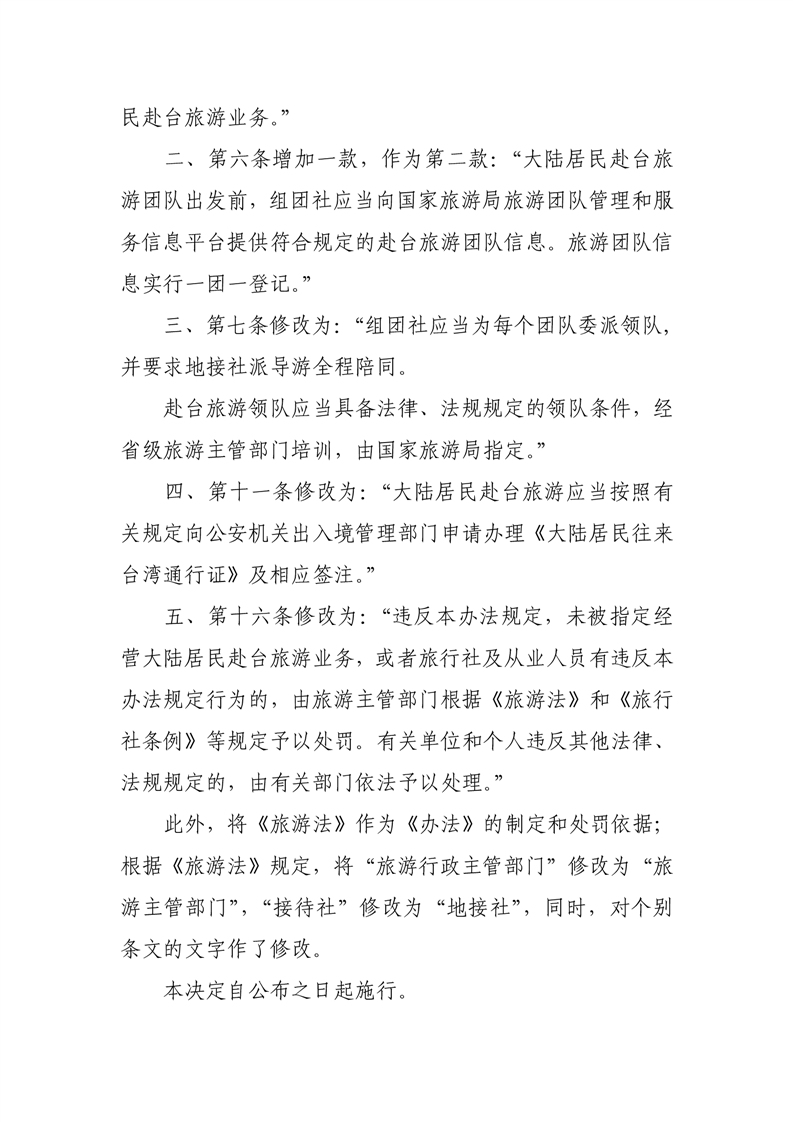 民赴台旅游业务。”

二、第六条增加一款，作为第二款：“大陆居民赴台旅游团队出发前，组团社应当向国家旅游局旅游团队管理和服务信息平台提供符合规定的赴台旅游团队信息。旅游团队信息实行一团一登记。”

三、第七条修改为：“组团社应当为每个团队委派领队，并要求地接社派导游全程陪同。

赴台旅游领队应当具备法律、法规规定的领队条件，经省级旅游主管部门培训，由国家旅游局指定。”

四、第十一条修改为：“大陆居民赴台旅游应当按照有关规定向公安机关出入境管理部门申请办理《大陆居民往来台湾通行证》及相应签注。”

五、第十六条修改为：“违反本办法规定，未被指定经营大陆居民赴台旅游业务，或者旅行社及从业人员有违反本办法规定行为的，由旅游主管部门根据《旅游法》和《旅行社条例》等规定予以处罚。有关单位和个人违反其他法律、法规规定的，由有关部门依法予以处理。”

此外，将《旅游法》作为《办法》的制定和处罚依据；根据《旅游法》规定，将“旅游行政主管部门”修改为“旅游主管部门”，“接待社”修改为“地接社”，同时，对个别条文的文字作了修改。

本决定自公布之日起施行。